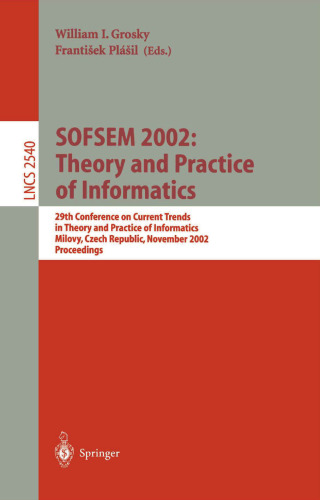 William I. Grosky
František Plášil (Eds.)

LNCS 2540

SOFSEM 2002:
Theory and Practice of Informatics

29th Conference on Current Trends in Theory and Practice of Informatics
Milovy, Czech Republic, November 2002
Proceedings

Springer